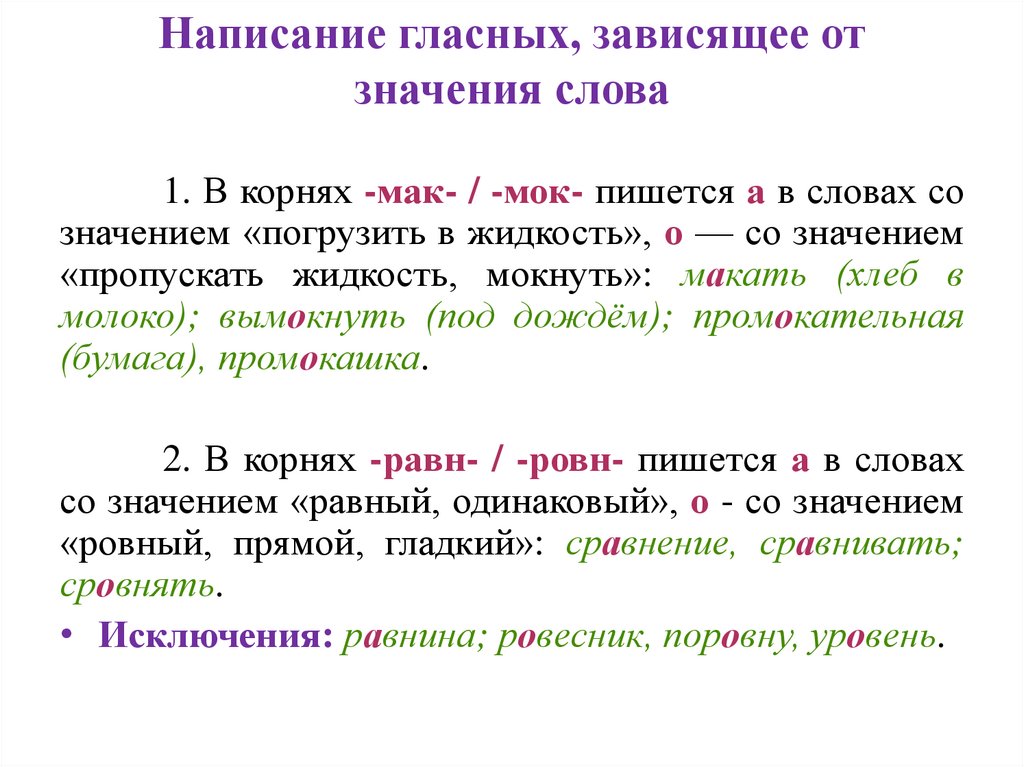 Написание гласных, зависящее от значения слова

1. В корнях -мак- / -мок- пишется а в словах со значением «погрузить в жидкость», о — со значением «пропускать жидкость, мокнуть»: макать (хлеб в молоко); вымокнуть (под дождём); промокательная (бумага), промокашка.

2. В корнях -равн- / -ровн- пишется а в словах со значением «равный, одинаковый», о - со значением «ровный, прямой, гладкий»: сравнение, сравнивать; сровнять.

• Исключения: равнина; ровесник, поровну, уровень.